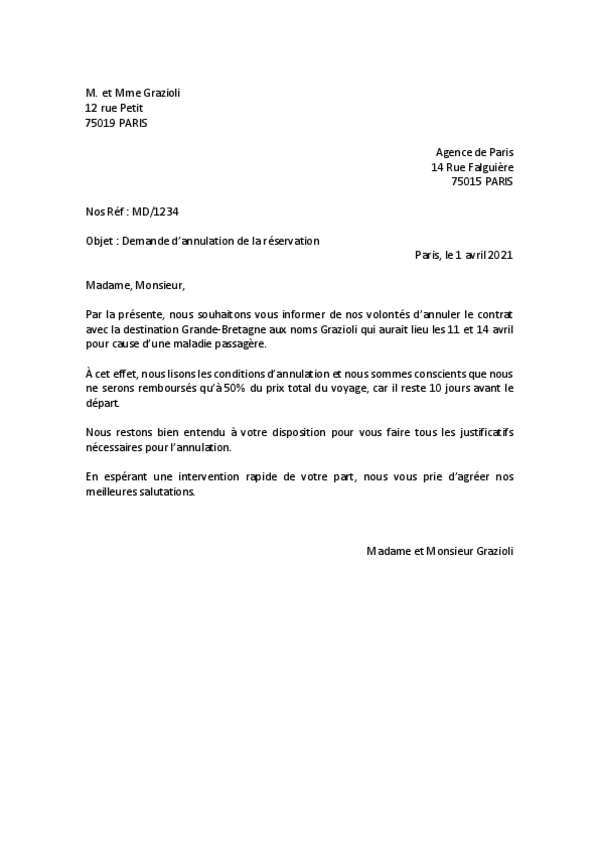 M. et Mme Grazioli
12 rue Petit
75019 PARIS

Agence de Paris
14 Rue Falguière
75015 PARIS

Nos Réf : MD/1234

Objet : Demande d'annulation de la réservation

Paris, le 1 avril 2021

Madame, Monsieur,

Par la présente, nous souhaitons vous informer de nos volontés d'annuler le contrat avec la destination Grande-Bretagne aux noms Grazioli qui aurait lieu les 11 et 14 avril pour cause d'une maladie passagère.

À cet effet, nous lisons les conditions d'annulation et nous sommes conscients que nous ne serons remboursés qu'à 50% du prix total du voyage, car il reste 10 jours avant le départ.

Nous restons bien entendu à votre disposition pour vous faire tous les justificatifs nécessaires pour l'annulation.

En espérant une intervention rapide de votre part, nous vous prie d'agréer nos meilleures salutations.

Madame et Monsieur Grazioli